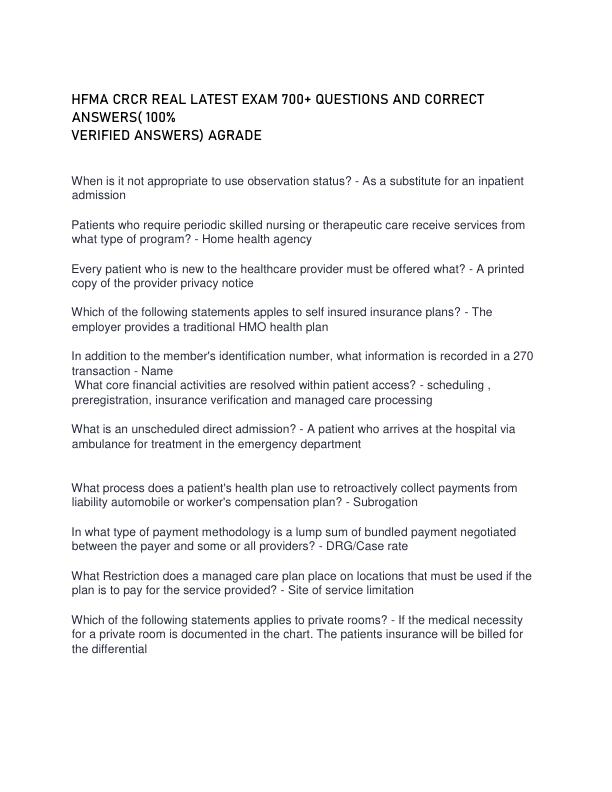 HFMA CRCR REAL LATEST EXAM 700+ QUESTIONS AND CORRECT ANSWERS( 100%
VERIFIED ANSWERS) AGRADE

When is it not appropriate to use observation status? - As a substitute for an inpatient admission

Patients who require periodic skilled nursing or therapeutic care receive services from what type of program? - Home health agency

Every patient who is new to the healthcare provider must be offered what? - A printed copy of the provider privacy notice

Which of the following statements apples to self insured insurance plans? - The employer provides a traditional HMO health plan

In addition to the member's identification number, what information is recorded in a 270 transaction - Name
What core financial activities are resolved within patient access? - scheduling , preregistration, insurance verification and managed care processing

What is an unscheduled direct admission? - A patient who arrives at the hospital via ambulance for treatment in the emergency department

What process does a patient's health plan use to retroactively collect payments from liability automobile or worker's compensation plan? - Subrogation

In what type of payment methodology is a lump sum of bundled payment negotiated between the payer and some or all providers? - DRG/Case rate

What Restriction does a managed care plan place on locations that must be used if the plan is to pay for the service provided? - Site of service limitation

Which of the following statements applies to private rooms? - If the medical necessity for a private room is documented in the chart. The patients insurance will be billed for the differential